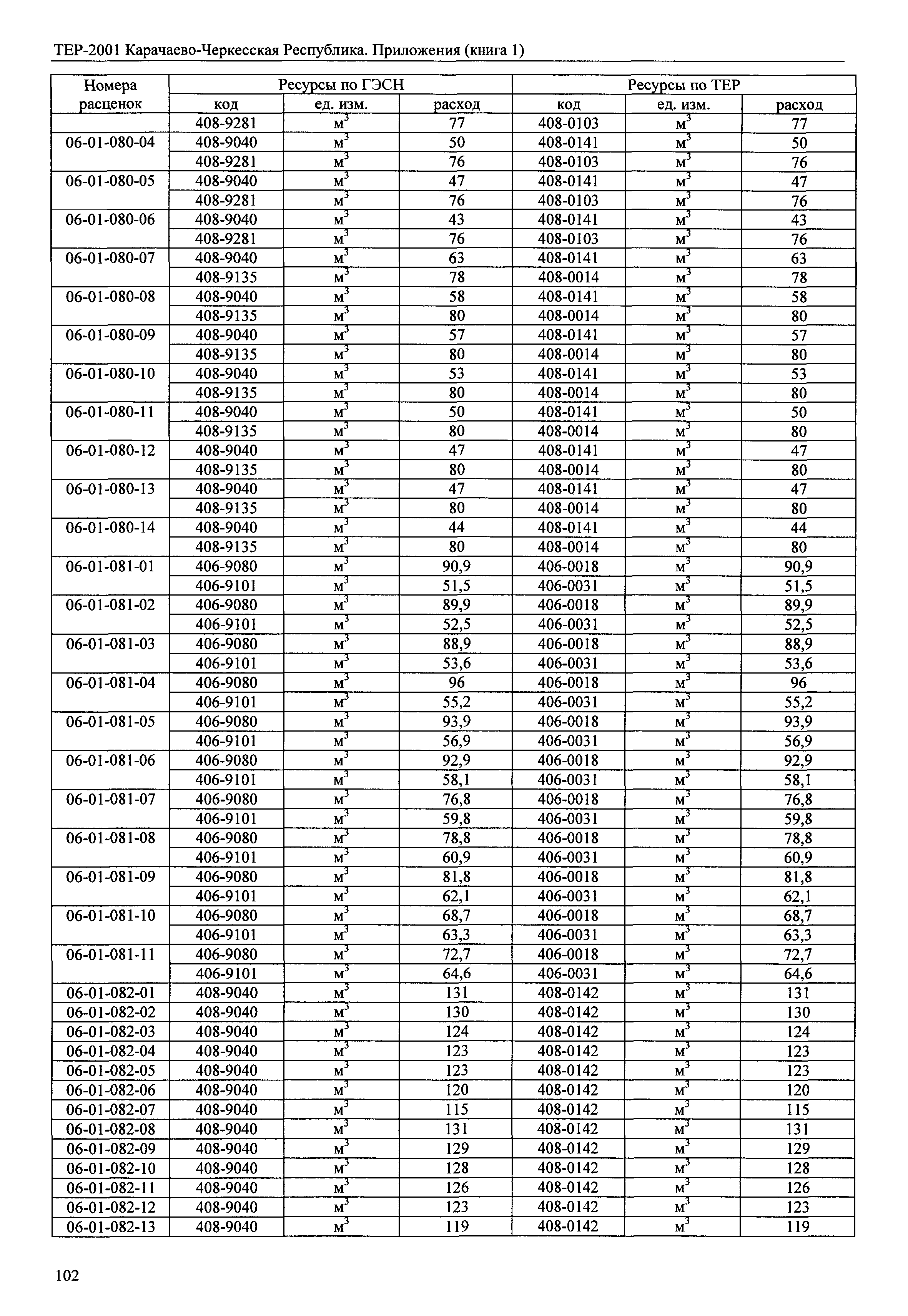 ТЕР-2001 Карачаево-Черкесская Республика. Приложения (книга 1)

| Номера расценок | Ресурсы по ГЭСН | | | Ресурсы по ТЕР | | |
|---|---|---|---|---|---|---|
| | код | ед. изм. | расход | код | ед. изм. | расход |
| | 408-9281 | $м^3$ | 77 | 408-0103 | $м^3$ | 77 |
| 06-01-080-04 | 408-9040 | $м^3$ | 50 | 408-0141 | $м^3$ | 50 |
| | 408-9281 | $м^3$ | 76 | 408-0103 | $м^3$ | 76 |
| 06-01-080-05 | 408-9040 | $м^3$ | 47 | 408-0141 | $м^3$ | 47 |
| | 408-9281 | $м^3$ | 76 | 408-0103 | $м^3$ | 76 |
| 06-01-080-06 | 408-9040 | $м^3$ | 43 | 408-0141 | $м^3$ | 43 |
| | 408-9281 | $м^3$ | 76 | 408-0103 | $м^3$ | 76 |
| 06-01-080-07 | 408-9040 | $м^3$ | 63 | 408-0141 | $м^3$ | 63 |
| | 408-9135 | $м^3$ | 78 | 408-0014 | $м^3$ | 78 |
| 06-01-080-08 | 408-9040 | $м^3$ | 58 | 408-0141 | $м^3$ | 58 |
| | 408-9135 | $м^3$ | 80 | 408-0014 | $м^3$ | 80 |
| 06-01-080-09 | 408-9040 | $м^3$ | 57 | 408-0141 | $м^3$ | 57 |
| | 408-9135 | $м^3$ | 80 | 408-0014 | $м^3$ | 80 |
| 06-01-080-10 | 408-9040 | $м^3$ | 53 | 408-0141 | $м^3$ | 53 |
| | 408-9135 | $м^3$ | 80 | 408-0014 | $м^3$ | 80 |
| 06-01-080-11 | 408-9040 | $м^3$ | 50 | 408-0141 | $м^3$ | 50 |
| | 408-9135 | $м^3$ | 80 | 408-0014 | $м^3$ | 80 |
| 06-01-080-12 | 408-9040 | $м^3$ | 47 | 408-0141 | $м^3$ | 47 |
| | 408-9135 | $м^3$ | 80 | 408-0014 | $м^3$ | 80 |
| 06-01-080-13 | 408-9040 | $м^3$ | 47 | 408-0141 | $м^3$ | 47 |
| | 408-9135 | $м^3$ | 80 | 408-0014 | $м^3$ | 80 |
| 06-01-080-14 | 408-9040 | $м^3$ | 44 | 408-0141 | $м^3$ | 44 |
| | 408-9135 | $м^3$ | 80 | 408-0014 | $м^3$ | 80 |
| 06-01-081-01 | 406-9080 | $м^3$ | 90,9 | 406-0018 | $м^3$ | 90,9 |
| | 406-9101 | $м^3$ | 51,5 | 406-0031 | $м^3$ | 51,5 |
| 06-01-081-02 | 406-9080 | $м^3$ | 89,9 | 406-0018 | $м^3$ | 89,9 |
| | 406-9101 | $м^3$ | 52,5 | 406-0031 | $м^3$ | 52,5 |
| 06-01-081-03 | 406-9080 | $м^3$ | 88,9 | 406-0018 | $м^3$ | 88,9 |
| | 406-9101 | $м^3$ | 53,6 | 406-0031 | $м^3$ | 53,6 |
| 06-01-081-04 | 406-9080 | $м^3$ | 96 | 406-0018 | $м^3$ | 96 |
| | 406-9101 | $м^3$ | 55,2 | 406-0031 | $м^3$ | 55,2 |
| 06-01-081-05 | 406-9080 | $м^3$ | 93,9 | 406-0018 | $м^3$ | 93,9 |
| | 406-9101 | $м^3$ | 56,9 | 406-0031 | $м^3$ | 56,9 |
| 06-01-081-06 | 406-9080 | $м^3$ | 92,9 | 406-0018 | $м^3$ | 92,9 |
| | 406-9101 | $м^3$ | 58,1 | 406-0031 | $м^3$ | 58,1 |
| 06-01-081-07 | 406-9080 | $м^3$ | 76,8 | 406-0018 | $м^3$ | 76,8 |
| | 406-9101 | $м^3$ | 59,8 | 406-0031 | $м^3$ | 59,8 |
| 06-01-081-08 | 406-9080 | $м^3$ | 78,8 | 406-0018 | $м^3$ | 78,8 |
| | 406-9101 | $м^3$ | 60,9 | 406-0031 | $м^3$ | 60,9 |
| 06-01-081-09 | 406-9080 | $м^3$ | 81,8 | 406-0018 | $м^3$ | 81,8 |
| | 406-9101 | $м^3$ | 62,1 | 406-0031 | $м^3$ | 62,1 |
| 06-01-081-10 | 406-9080 | $м^3$ | 68,7 | 406-0018 | $м^3$ | 68,7 |
| | 406-9101 | $м^3$ | 63,3 | 406-0031 | $м^3$ | 63,3 |
| 06-01-081-11 | 406-9080 | $м^3$ | 72,7 | 406-0018 | $м^3$ | 72,7 |
| | 406-9101 | $м^3$ | 64,6 | 406-0031 | $м^3$ | 64,6 |
| 06-01-082-01 | 408-9040 | $м^3$ | 131 | 408-0142 | $м^3$ | 131 |
| 06-01-082-02 | 408-9040 | $м^3$ | 130 | 408-0142 | $м^3$ | 130 |
| 06-01-082-03 | 408-9040 | $м^3$ | 124 | 408-0142 | $м^3$ | 124 |
| 06-01-082-04 | 408-9040 | $м^3$ | 123 | 408-0142 | $м^3$ | 123 |
| 06-01-082-05 | 408-9040 | $м^3$ | 123 | 408-0142 | $м^3$ | 123 |
| 06-01-082-06 | 408-9040 | $м^3$ | 120 | 408-0142 | $м^3$ | 120 |
| 06-01-082-07 | 408-9040 | $м^3$ | 115 | 408-0142 | $м^3$ | 115 |
| 06-01-082-08 | 408-9040 | $м^3$ | 131 | 408-0142 | $м^3$ | 131 |
| 06-01-082-09 | 408-9040 | $м^3$ | 129 | 408-0142 | $м^3$ | 129 |
| 06-01-082-10 | 408-9040 | $м^3$ | 128 | 408-0142 | $м^3$ | 128 |
| 06-01-082-11 | 408-9040 | $м^3$ | 126 | 408-0142 | $м^3$ | 126 |
| 06-01-082-12 | 408-9040 | $м^3$ | 123 | 408-0142 | $м^3$ | 123 |
| 06-01-082-13 | 408-9040 | $м^3$ | 119 | 408-0142 | $м^3$ | 119 |

102